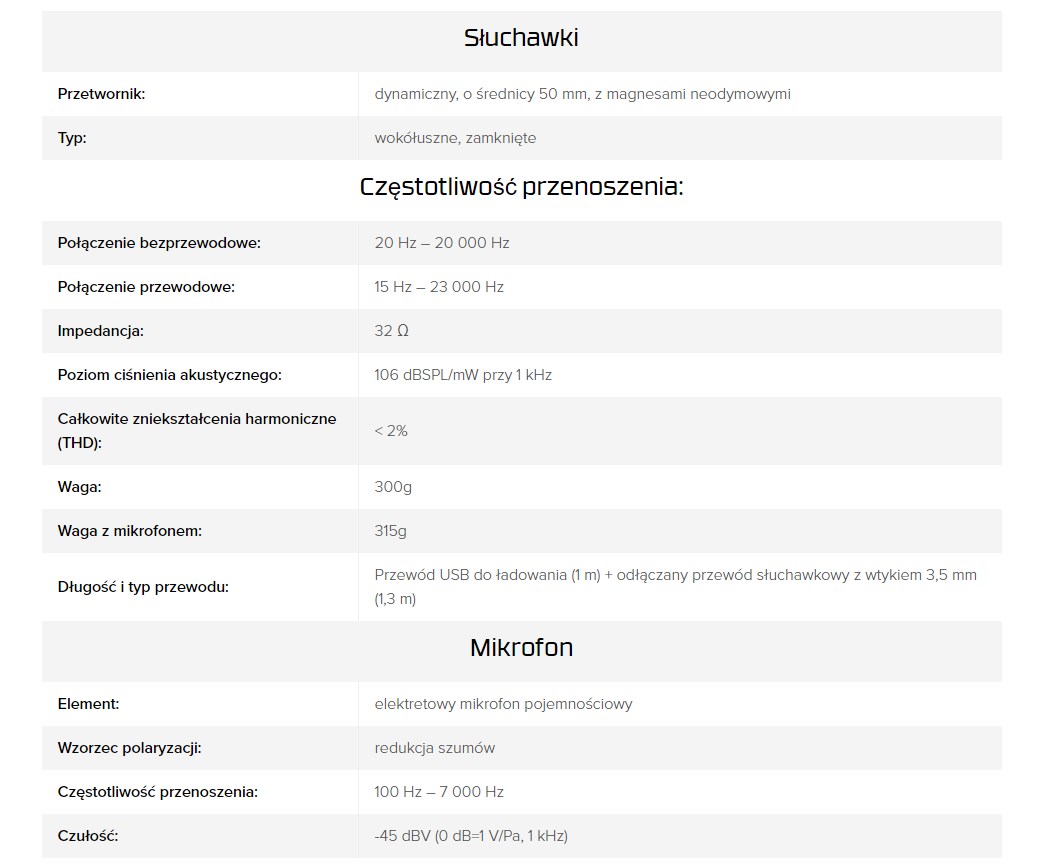 Słuchawki

| | |
|---|---|
| Przetwornik: | dynamiczny, o średnicy 50 mm, z magnesami neodymowymi |
| Typ: | wokółuszne, zamknięte |

Częstotliwość przenoszenia:

| | |
|---|---|
| Połączenie bezprzewodowe: | 20 Hz – 20 000 Hz |
| Połączenie przewodowe: | 15 Hz – 23 000 Hz |
| Impedancja: | 32 Ω |
| Poziom ciśnienia akustycznego: | 106 dBSPL/mW przy 1 kHz |
| Całkowite zniekształcenia harmoniczne (THD): | < 2% |
| Waga: | 300g |
| Waga z mikrofonem: | 315g |
| Długość i typ przewodu: | Przewód USB do ładowania (1 m) + odłączany przewód słuchawkowy z wtykiem 3,5 mm (1,3 m) |

Mikrofon

| | |
|---|---|
| Element: | elektretowy mikrofon pojemnościowy |
| Wzorzec polaryzacji: | redukcja szumów |
| Częstotliwość przenoszenia: | 100 Hz – 7 000 Hz |
| Czułość: | -45 dBV (0 dB=1 V/Pa, 1 kHz) |